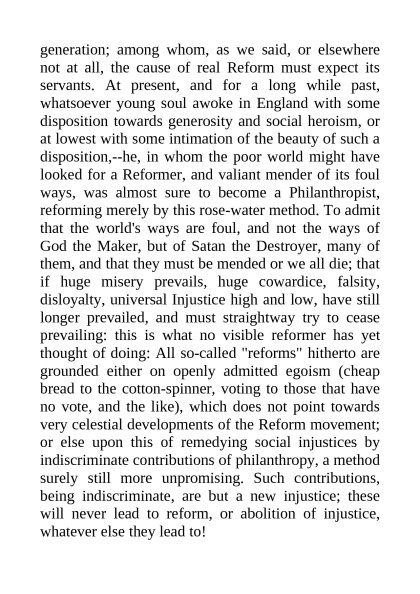 generation; among whom, as we said, or elsewhere not at all, the cause of real Reform must expect its servants. At present, and for a long while past, whatsoever young soul awoke in England with some disposition towards generosity and social heroism, or at lowest with some intimation of the beauty of such a disposition,--he, in whom the poor world might have looked for a Reformer, and valiant mender of its foul ways, was almost sure to become a Philanthropist, reforming merely by this rose-water method. To admit that the world's ways are foul, and not the ways of God the Maker, but of Satan the Destroyer, many of them, and that they must be mended or we all die; that if huge misery prevails, huge cowardice, falsity, disloyalty, universal Injustice high and low, have still longer prevailed, and must straightway try to cease prevailing: this is what no visible reformer has yet thought of doing: All so-called "reforms" hitherto are grounded either on openly admitted egoism (cheap bread to the cotton-spinner, voting to those that have no vote, and the like), which does not point towards very celestial developments of the Reform movement; or else upon this of remedying social injustices by indiscriminate contributions of philanthropy, a method surely still more unpromising. Such contributions, being indiscriminate, are but a new injustice; these will never lead to reform, or abolition of injustice, whatever else they lead to!